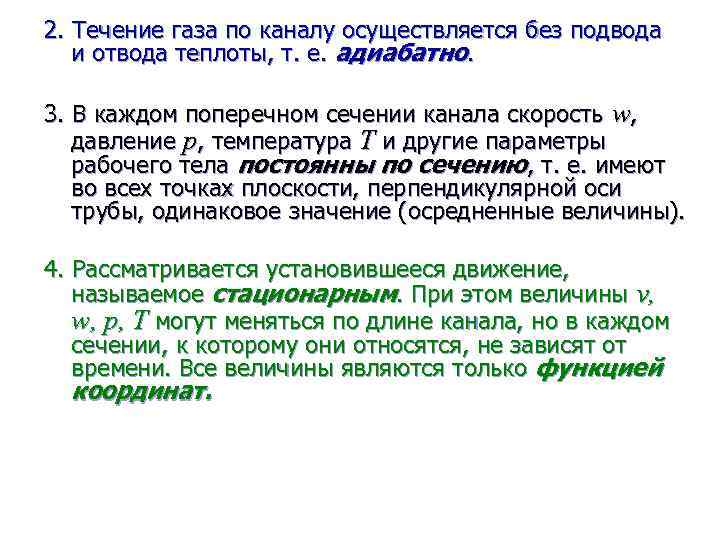 2. Течение газа по каналу осуществляется без подвода и отвода теплоты, т. е. адиабатно.

3. В каждом поперечном сечении канала скорость $w$, давление $p$, температура $T$ и другие параметры рабочего тела постоянны по сечению, т. е. имеют во всех точках плоскости, перпендикулярной оси трубы, одинаковое значение (осредненные величины).

4. Рассматривается установившееся движение, называемое стационарным. При этом величины $v$, $w$, $p$, $T$ могут меняться по длине канала, но в каждом сечении, к которому они относятся, не зависят от времени. Все величины являются только функцией координат.